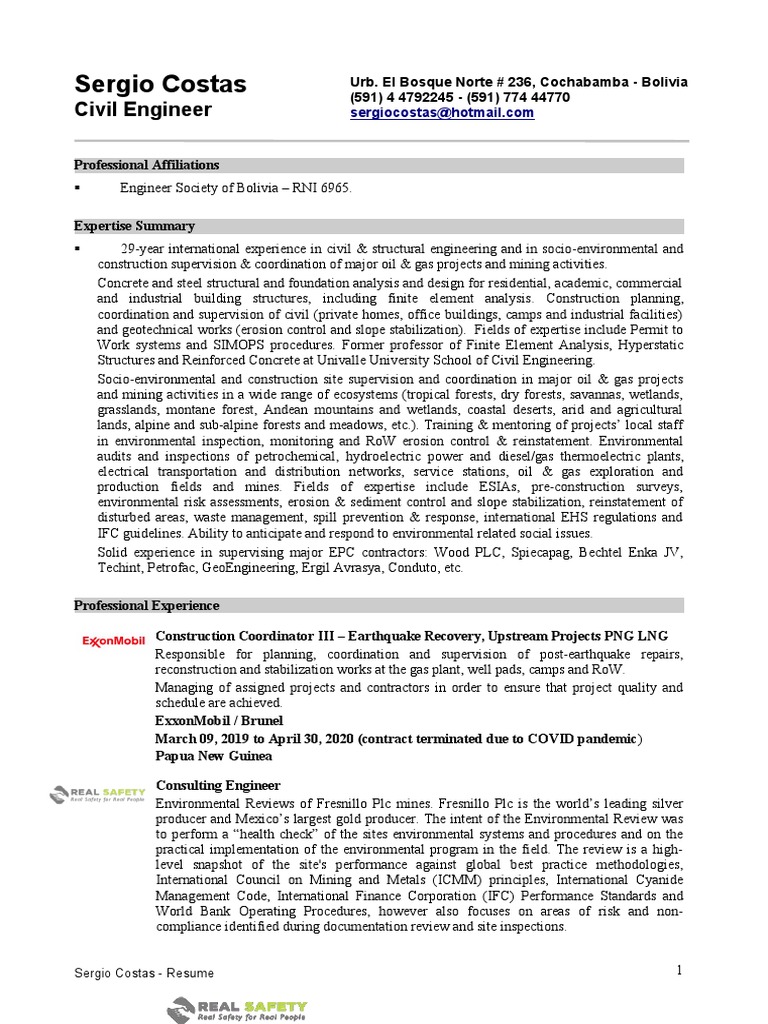 Sergio Costas
Civil Engineer

Urb. El Bosque Norte # 236, Cochabamba - Bolivia
(591) 4 4792245 - (591) 774 44770
sergiocostas@hotmail.com

Professional Affiliations

▪ Engineer Society of Bolivia – RNI 6965.

Expertise Summary

▪ 29-year international experience in civil & structural engineering and in socio-environmental and construction supervision & coordination of major oil & gas projects and mining activities.

Concrete and steel structural and foundation analysis and design for residential, academic, commercial and industrial building structures, including finite element analysis. Construction planning, coordination and supervision of civil (private homes, office buildings, camps and industrial facilities) and geotechnical works (erosion control and slope stabilization). Fields of expertise include Permit to Work systems and SIMOPS procedures. Former professor of Finite Element Analysis, Hyperstatic Structures and Reinforced Concrete at Univalle University School of Civil Engineering.

Socio-environmental and construction site supervision and coordination in major oil & gas projects and mining activities in a wide range of ecosystems (tropical forests, dry forests, savannas, wetlands, grasslands, montane forest, Andean mountains and wetlands, coastal deserts, arid and agricultural lands, alpine and sub-alpine forests and meadows, etc.). Training & mentoring of projects' local staff in environmental inspection, monitoring and RoW erosion control & reinstatement. Environmental audits and inspections of petrochemical, hydroelectric power and diesel/gas thermoelectric plants, electrical transportation and distribution networks, service stations, oil & gas exploration and production fields and mines. Fields of expertise include ESIAs, pre-construction surveys, environmental risk assessments, erosion & sediment control and slope stabilization, reinstatement of disturbed areas, waste management, spill prevention & response, international EHS regulations and IFC guidelines. Ability to anticipate and respond to environmental related social issues.

Solid experience in supervising major EPC contractors: Wood PLC, Spiecapag, Bechtel Enka JV, Techint, Petrofac, GeoEngineering, Ergil Avrasya, Conduto, etc.

Professional Experience

ExxonMobil

Construction Coordinator III – Earthquake Recovery, Upstream Projects PNG LNG

Responsible for planning, coordination and supervision of post-earthquake repairs, reconstruction and stabilization works at the gas plant, well pads, camps and RoW.

Managing of assigned projects and contractors in order to ensure that project quality and schedule are achieved.

ExxonMobil / Brunel
March 09, 2019 to April 30, 2020 (contract terminated due to COVID pandemic)
Papua New Guinea

REAL SAFETY Real Safety for Real People

Consulting Engineer

Environmental Reviews of Fresnillo Plc mines. Fresnillo Plc is the world's leading silver producer and Mexico's largest gold producer. The intent of the Environmental Review was to perform a "health check" of the sites environmental systems and procedures and on the practical implementation of the environmental program in the field. The review is a high-level snapshot of the site's performance against global best practice methodologies, International Council on Mining and Metals (ICMM) principles, International Cyanide Management Code, International Finance Corporation (IFC) Performance Standards and World Bank Operating Procedures, however also focuses on areas of risk and non-compliance identified during documentation review and site inspections.

Sergio Costas - Resume

1

REAL SAFETY Real Safety for Real People